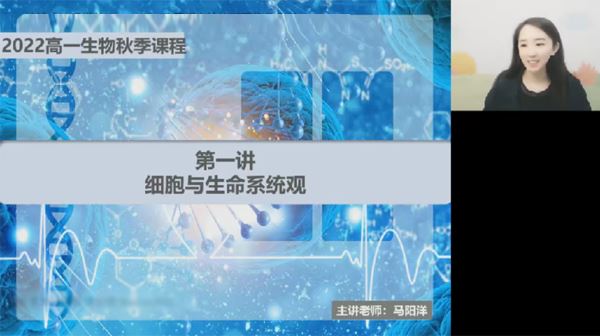 2022高一生物秋季课程

第一讲
细胞与生命系统观

主讲老师：马阳洋